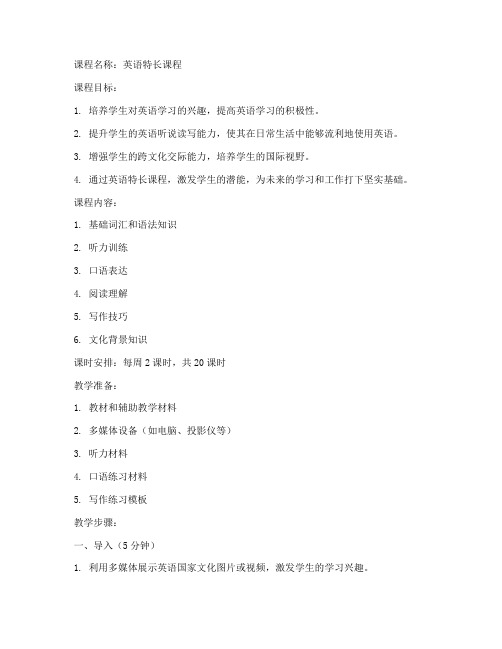 课程名称：英语特长课程

课程目标：

1. 培养学生对英语学习的兴趣，提高英语学习的积极性。

2. 提升学生的英语听说读写能力，使其在日常生活中能够流利地使用英语。

3. 增强学生的跨文化交际能力，培养学生的国际视野。

4. 通过英语特长课程，激发学生的潜能，为未来的学习和工作打下坚实基础。

课程内容：

1. 基础词汇和语法知识

2. 听力训练

3. 口语表达

4. 阅读理解

5. 写作技巧

6. 文化背景知识

课时安排：每周 2 课时，共 20 课时

教学准备：

1. 教材和辅助教学材料

2. 多媒体设备（如电脑、投影仪等）

3. 听力材料

4. 口语练习材料

5. 写作练习模板

教学步骤：

一、导入（5 分钟）

1. 利用多媒体展示英语国家文化图片或视频，激发学生的学习兴趣。